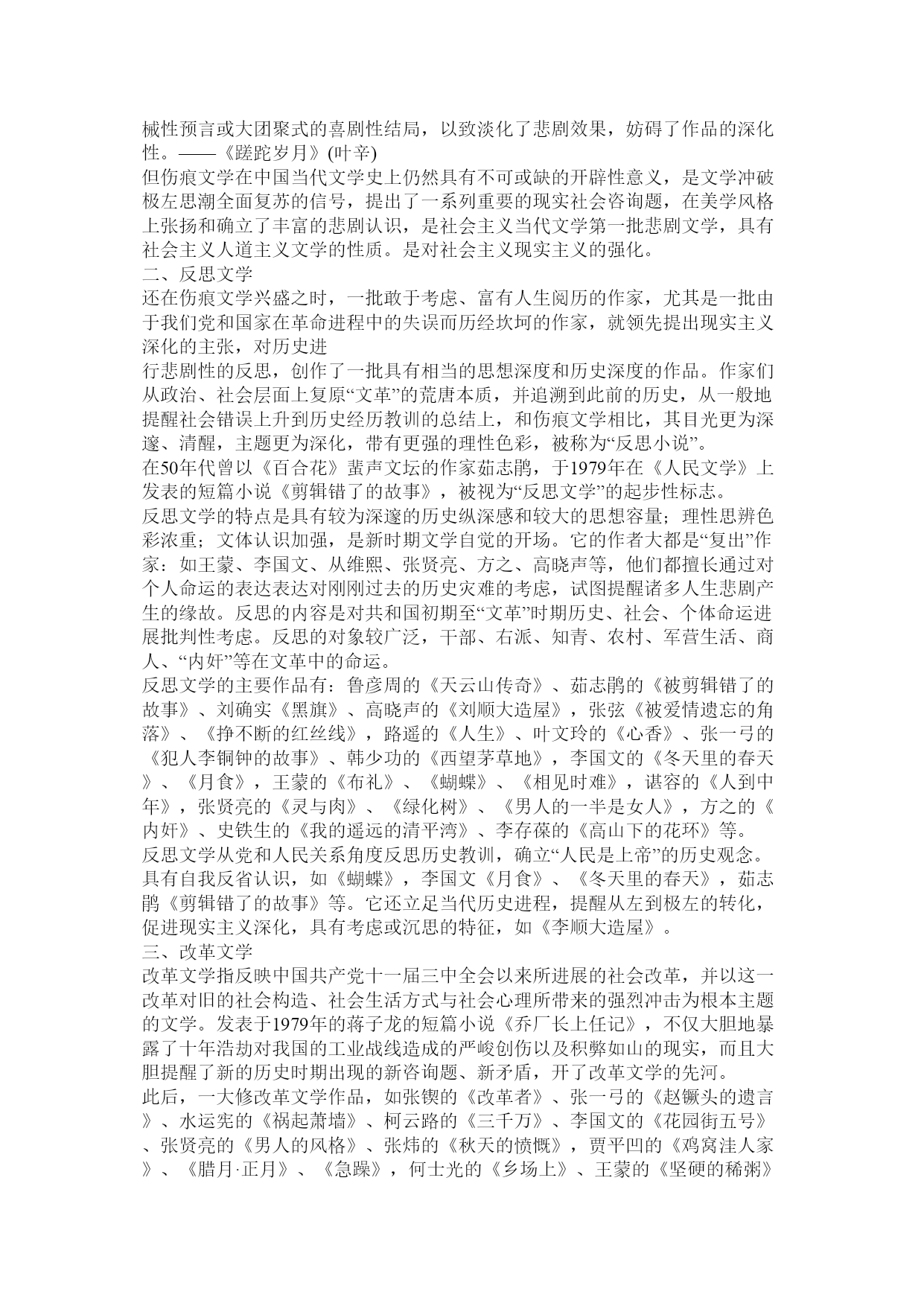 械性预言或大团聚式的喜剧性结局，以致淡化了悲剧效果，妨碍了作品的深化性。——《蹉跎岁月》(叶辛)
但伤痕文学在中国当代文学史上仍然具有不可或缺的开辟性意义，是文学冲破极左思潮全面复苏的信号，提出了一系列重要的现实社会咨询题，在美学风格上张扬和确立了丰富的悲剧认识，是社会主义当代文学第一批悲剧文学，具有社会主义人道主义文学的性质。是对社会主义现实主义的强化。
二、反思文学
还在伤痕文学兴盛之时，一批敢于考虑、富有人生阅历的作家，尤其是一批由于我们党和国家在革命进程中的失误而历经坎坷的作家，就领先提出现实主义深化的主张，对历史进
行悲剧性的反思，创作了一批具有相当的思想深度和历史深度的作品。作家们从政治、社会层面上复原“文革”的荒唐本质，并追溯到此前的历史，从一般地提醒社会错误上升到历史经历教训的总结上，和伤痕文学相比，其目光更为深邃、清醒，主题更为深化，带有更强的理性色彩，被称为“反思小说”。
在50年代曾以《百合花》蜚声文坛的作家茹志鹃，于1979年在《人民文学》上发表的短篇小说《剪辑错了的故事》，被视为“反思文学”的起步性标志。
反思文学的特点是具有较为深邃的历史纵深感和较大的思想容量；理性思辨色彩浓重；文体认识加强，是新时期文学自觉的开场。它的作者大都是“复出”作家：如王蒙、李国文、从维熙、张贤亮、方之、高晓声等，他们都擅长通过对个人命运的表达表达对刚刚过去的历史灾难的考虑，试图提醒诸多人生悲剧产生的缘故。反思的内容是对共和国初期至“文革”时期历史、社会、个体命运进展批判性考虑。反思的对象较广泛，干部、右派、知青、农村、军营生活、商人、“内奸”等在文革中的命运。
反思文学的主要作品有：鲁彦周的《天云山传奇》、茹志鹃的《被剪辑错了的故事》、刘确实《黑旗》、高晓声的《刘顺大造屋》，张弦《被爱情遗忘的角落》、《挣不断的红丝线》，路遥的《人生》、叶文玲的《心香》、张一弓的《犯人李铜钟的故事》、韩少功的《西望茅草地》，李国文的《冬天里的春天》、《月食》，王蒙的《布礼》、《蝴蝶》、《相见时难》，谌容的《人到中年》，张贤亮的《灵与肉》、《绿化树》、《男人的一半是女人》，方之的《内奸》、史铁生的《我的遥远的清平湾》、李存葆的《高山下的花环》等。
反思文学从党和人民关系角度反思历史教训，确立“人民是上帝”的历史观念。具有自我反省认识，如《蝴蝶》，李国文《月食》、《冬天里的春天》，茹志鹃《剪辑错了的故事》等。它还立足当代历史进程，提醒从左到极左的转化，促进现实主义深化，具有考虑或沉思的特征，如《李顺大造屋》。
三、改革文学
改革文学指反映中国共产党十一届三中全会以来所进展的社会改革，并以这一改革对旧的社会构造、社会生活方式与社会心理所带来的强烈冲击为根本主题的文学。发表于1979年的蒋子龙的短篇小说《乔厂长上任记》，不仅大胆地暴露了十年浩劫对我国的工业战线造成的严峻创伤以及积弊如山的现实，而且大胆提醒了新的历史时期出现的新咨询题、新矛盾，开了改革文学的先河。
此后，一大修改革文学作品，如张锲的《改革者》、张一弓的《赵镢头的遗言》、水运宪的《祸起萧墙》、柯云路的《三千万》、李国文的《花园街五号》、张贤亮的《男人的风格》、张炜的《秋天的愤慨》，贾平凹的《鸡窝洼人家》、《腊月·正月》、《急躁》，何士光的《乡场上》、王蒙的《坚硬的稀粥》